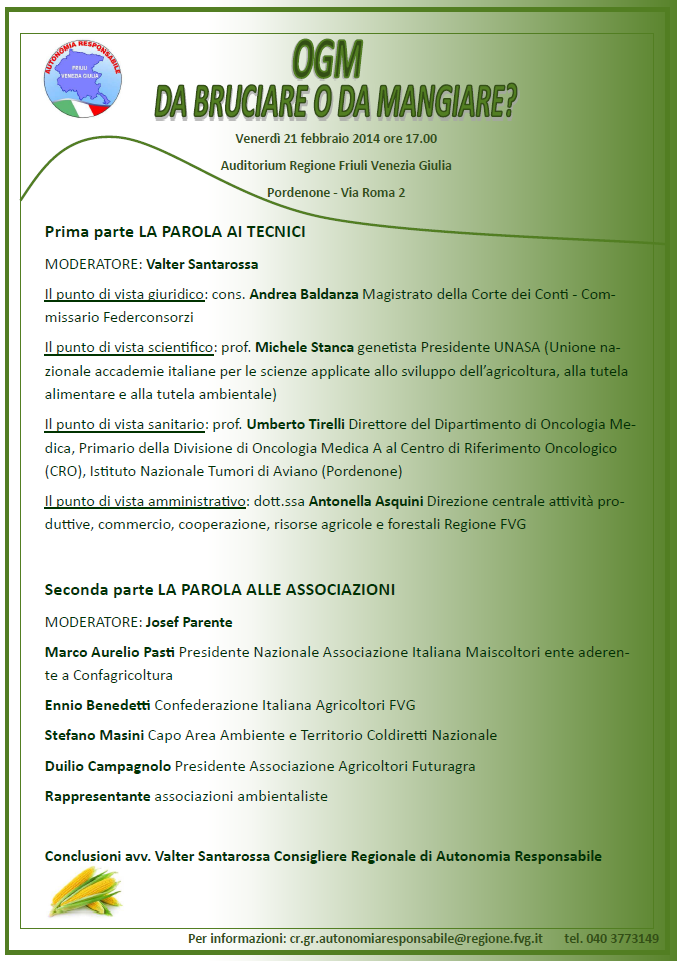 AUTONOMIA RESPONSABILE
FRIULI VENEZIA GIULIA

OGM
DA BRUCIARE O DA MANGIARE?

Venerdì 21 febbraio 2014 ore 17.00

Auditorium Regione Friuli Venezia Giulia

Pordenone - Via Roma 2

Prima parte LA PAROLA AI TECNICI

MODERATORE: Valter Santarossa

Il punto di vista giuridico: cons. Andrea Baldanza Magistrato della Corte dei Conti - Commissario Federconsorzi

Il punto di vista scientifico: prof. Michele Stanca genetista Presidente UNASA (Unione nazionale accademie italiane per le scienze applicate allo sviluppo dell'agricoltura, alla tutela alimentare e alla tutela ambientale)

Il punto di vista sanitario: prof. Umberto Tirelli Direttore del Dipartimento di Oncologia Medica, Primario della Divisione di Oncologia Medica A al Centro di Riferimento Oncologico (CRO), Istituto Nazionale Tumori di Aviano (Pordenone)

Il punto di vista amministrativo: dott.ssa Antonella Asquini Direzione centrale attività produttive, commercio, cooperazione, risorse agricole e forestali Regione FVG

Seconda parte LA PAROLA ALLE ASSOCIAZIONI

MODERATORE: Josef Parente

Marco Aurelio Pasti Presidente Nazionale Associazione Italiana Maiscoltori ente aderente a Confagricoltura

Ennio Benedetti Confederazione Italiana Agricoltori FVG

Stefano Masini Capo Area Ambiente e Territorio Coldiretti Nazionale

Duilio Campagnolo Presidente Associazione Agricoltori Futuragra

Rappresentante associazioni ambientaliste

Conclusioni avv. Valter Santarossa Consigliere Regionale di Autonomia Responsabile

Per informazioni: cr.gr.autonomiaresponsabile@regione.fvg.it tel. 040 3773149